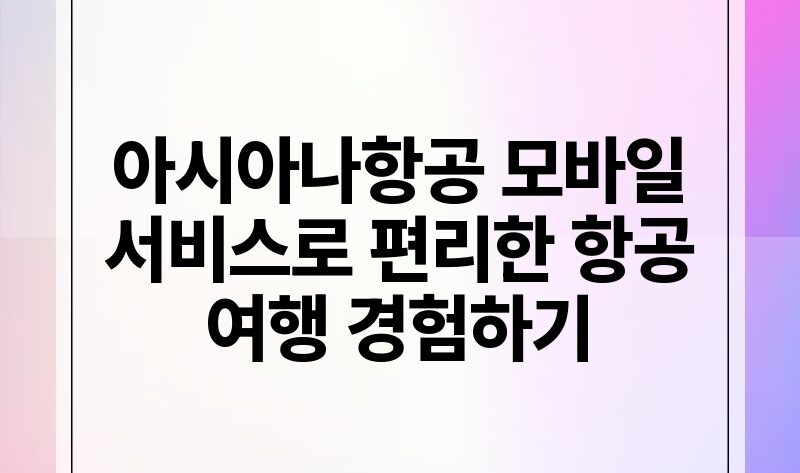 아시아나항공 모바일 서비스로 편리한 항공 여행 경험하기